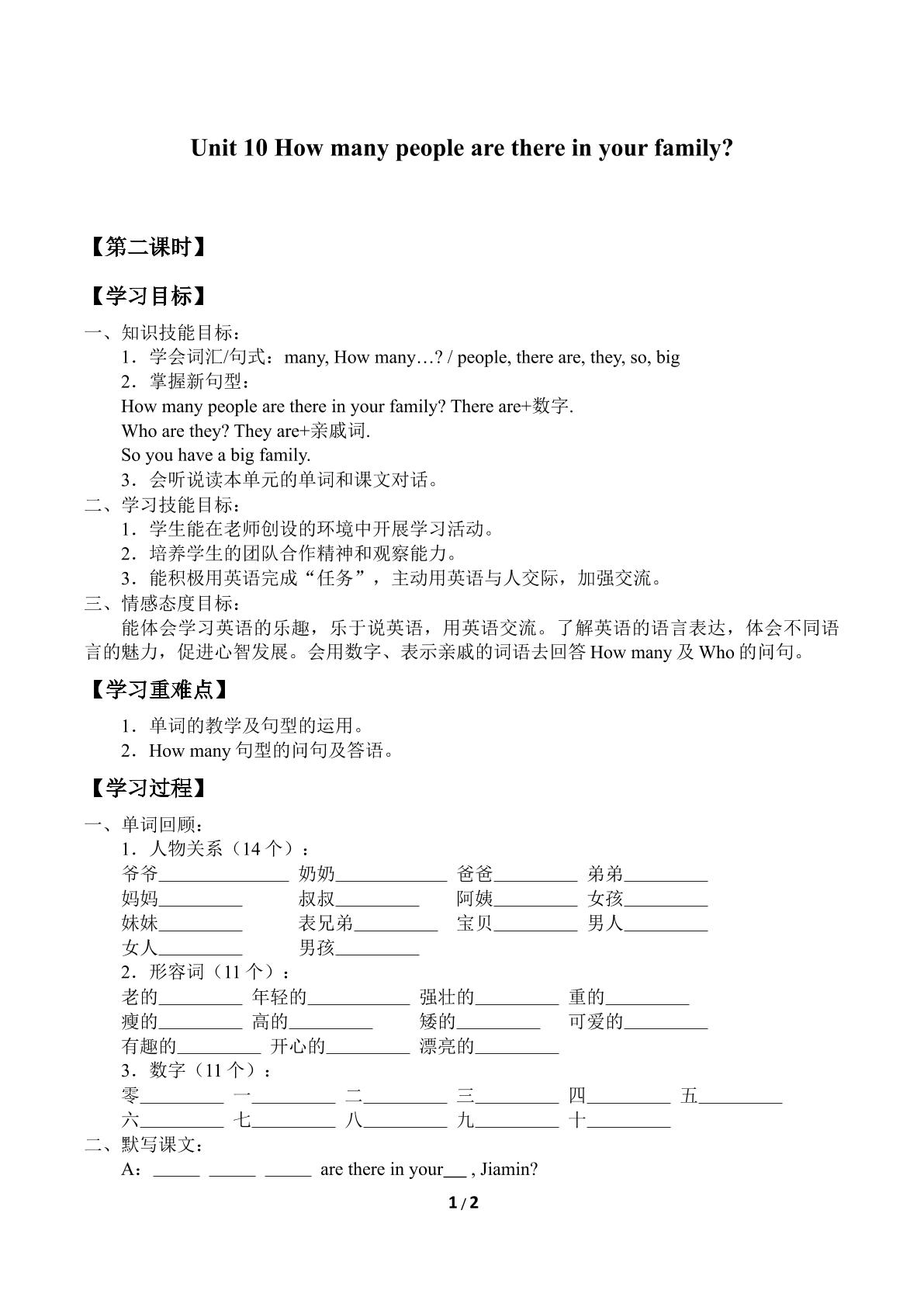 Unit 10 How many people are there in your family?

【第二课时】

【学习目标】

一、知识技能目标：

1．学会词汇/句式：many, How many…? / people, there are, they, so, big

2．掌握新句型：

How many people are there in your family? There are+数字.

Who are they? They are+亲戚词.

So you have a big family.

3．会听说读本单元的单词和课文对话。

二、学习技能目标：

1．学生能在老师创设的环境中开展学习活动。

2．培养学生的团队合作精神和观察能力。

3．能积极用英语完成“任务”，主动用英语与人交际，加强交流。

三、情感态度目标：

能体会学习英语的乐趣，乐于说英语，用英语交流。了解英语的语言表达，体会不同语言的魅力，促进心智发展。会用数字、表示亲戚的词语去回答How many及Who的问句。

【学习重难点】

1．单词的教学及句型的运用。

2．How many句型的问句及答语。

【学习过程】

一、单词回顾：

1．人物关系（14个）：

爷爷____ 奶奶____ 爸爸____ 弟弟____

妈妈____ 叔叔____ 阿姨____ 女孩____

妹妹____ 表兄弟____ 宝贝____ 男人____

女人____ 男孩____

2．形容词（11个）：

老的____ 年轻的____ 强壮的____ 重的____

瘦的____ 高的____ 矮的____ 可爱的____

有趣的____ 开心的____ 漂亮的____

3．数字（11个）：

零____ 一____ 二____ 三____ 四____ 五____

六____ 七____ 八____ 九____ 十____

二、默写课文：

A：____ ____ ____ are there in your____ , Jiamin?

1 / 2